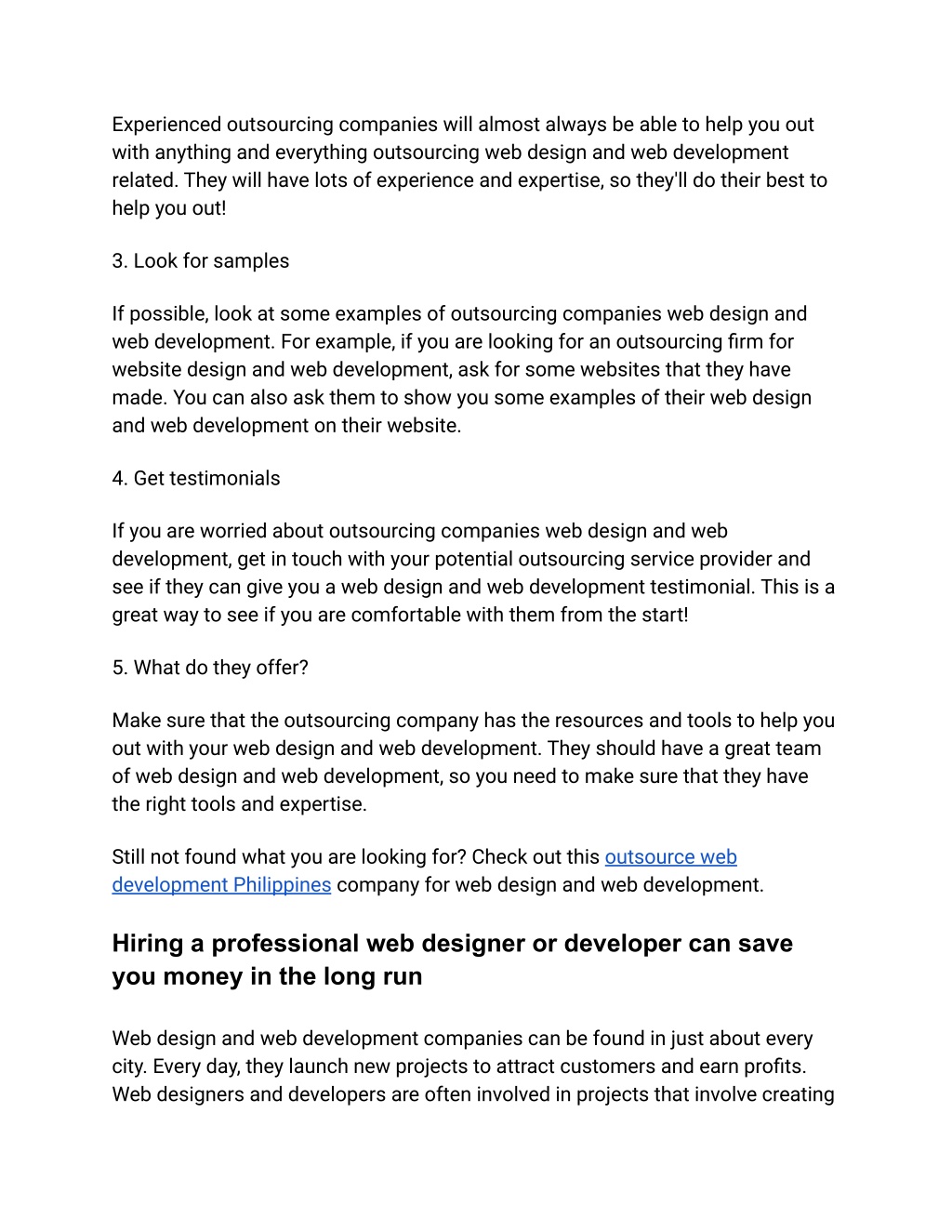 Experienced outsourcing companies will almost always be able to help you out with anything and everything outsourcing web design and web development related. They will have lots of experience and expertise, so they'll do their best to help you out!

3. Look for samples

If possible, look at some examples of outsourcing companies web design and web development. For example, if you are looking for an outsourcing firm for website design and web development, ask for some websites that they have made. You can also ask them to show you some examples of their web design and web development on their website.

4. Get testimonials

If you are worried about outsourcing companies web design and web development, get in touch with your potential outsourcing service provider and see if they can give you a web design and web development testimonial. This is a great way to see if you are comfortable with them from the start!

5. What do they offer?

Make sure that the outsourcing company has the resources and tools to help you out with your web design and web development. They should have a great team of web design and web development, so you need to make sure that they have the right tools and expertise.

Still not found what you are looking for? Check out this outsource web development Philippines company for web design and web development.

Hiring a professional web designer or developer can save you money in the long run

Web design and web development companies can be found in just about every city. Every day, they launch new projects to attract customers and earn profits. Web designers and developers are often involved in projects that involve creating